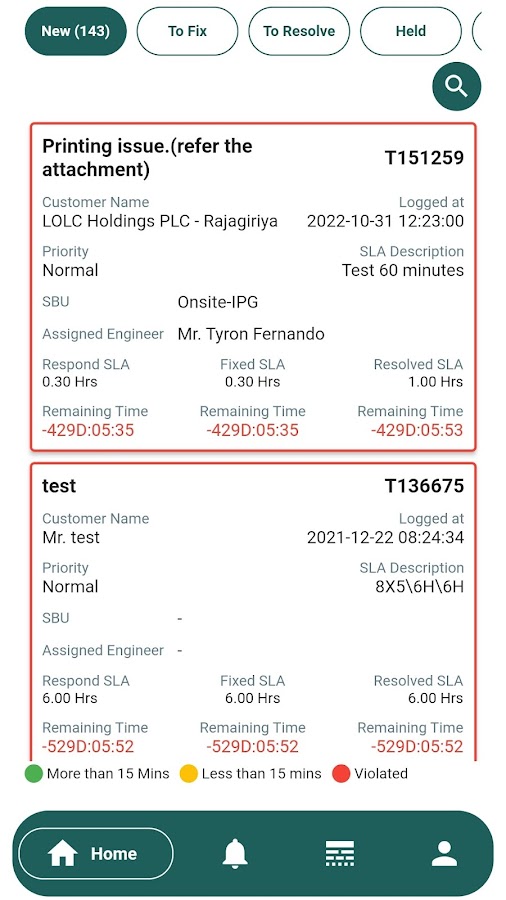 New (143) To Fix To Resolve Held

Printing issue.(refer the attachment) T151259

Customer Name
LOLC Holdings PLC - Rajagiriya

Logged at
2022-10-31 12:23:00

Priority
Normal

SLA Description
Test 60 minutes

SBU Onsite-IPG

Assigned Engineer Mr. Tyron Fernando

Respond SLA
0.30 Hrs

Fixed SLA
0.30 Hrs

Resolved SLA
1.00 Hrs

Remaining Time
-429D:05:35

Remaining Time
-429D:05:35

Remaining Time
-429D:05:53

test T136675

Customer Name
Mr. test

Logged at
2021-12-22 08:24:34

Priority
Normal

SLA Description
8X5\6H\6H

SBU -

Assigned Engineer -

Respond SLA
6.00 Hrs

Fixed SLA
6.00 Hrs

Resolved SLA
6.00 Hrs

Remaining Time
-529D:05:52

Remaining Time
-529D:05:52

Remaining Time
-529D:05:52

More than 15 Mins Less than 15 mins Violated

Home